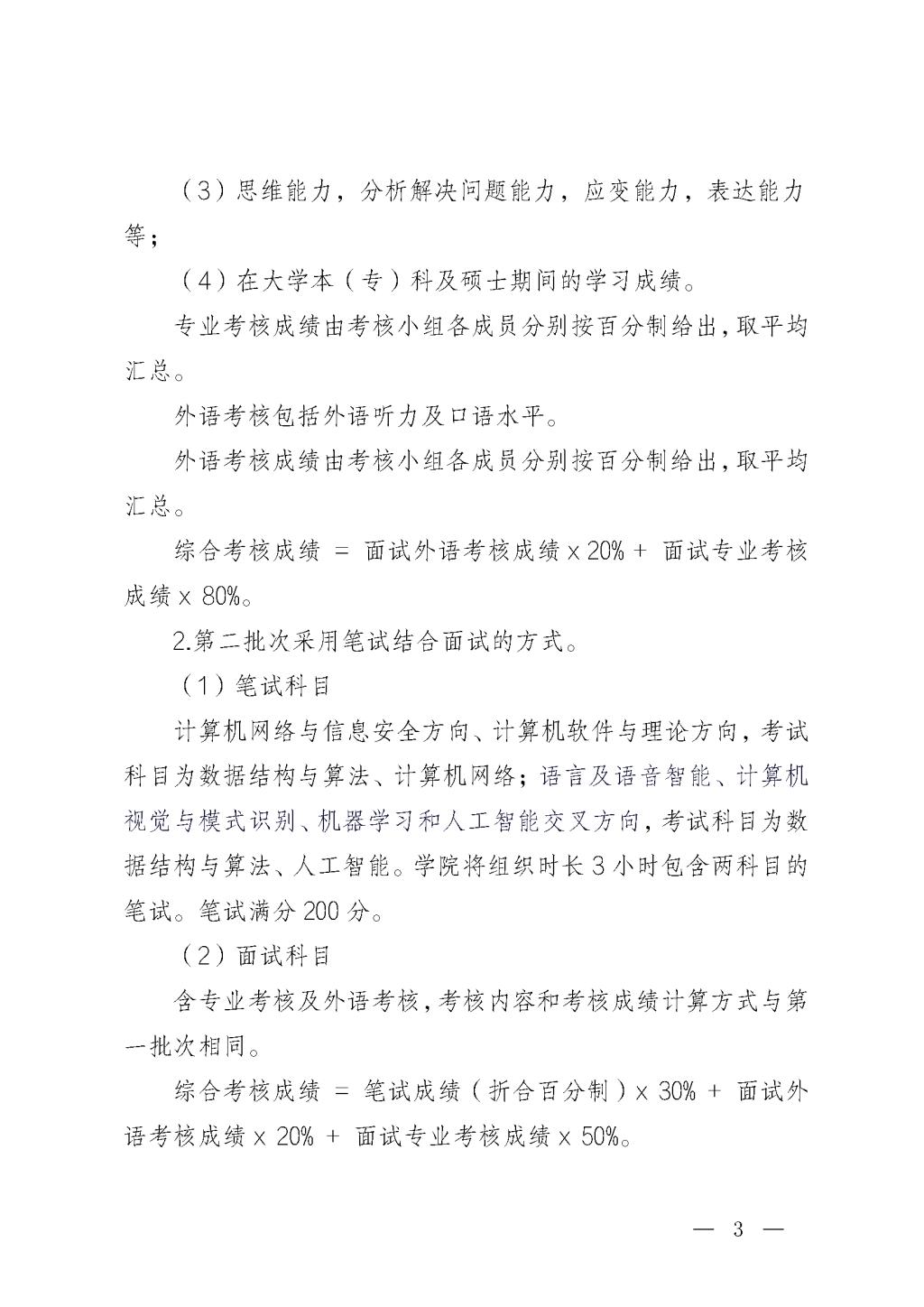 （3）思维能力，分析解决问题能力，应变能力，表达能力等；

（4）在大学本（专）科及硕士期间的学习成绩。

专业考核成绩由考核小组各成员分别按百分制给出，取平均汇总。

外语考核包括外语听力及口语水平。

外语考核成绩由考核小组各成员分别按百分制给出，取平均汇总。

综合考核成绩 = 面试外语考核成绩 x 20% + 面试专业考核成绩 x 80%。

2.第二批次采用笔试结合面试的方式。

（1）笔试科目

计算机网络与信息安全方向、计算机软件与理论方向，考试科目为数据结构与算法、计算机网络；语言及语音智能、计算机视觉与模式识别、机器学习和人工智能交叉方向，考试科目为数据结构与算法、人工智能。学院将组织时长 3 小时包含两科目的笔试。笔试满分 200 分。

（2）面试科目

含专业考核及外语考核，考核内容和考核成绩计算方式与第一批次相同。

综合考核成绩 = 笔试成绩（折合百分制）x 30% + 面试外语考核成绩 x 20% + 面试专业考核成绩 x 50%。

— 3 —